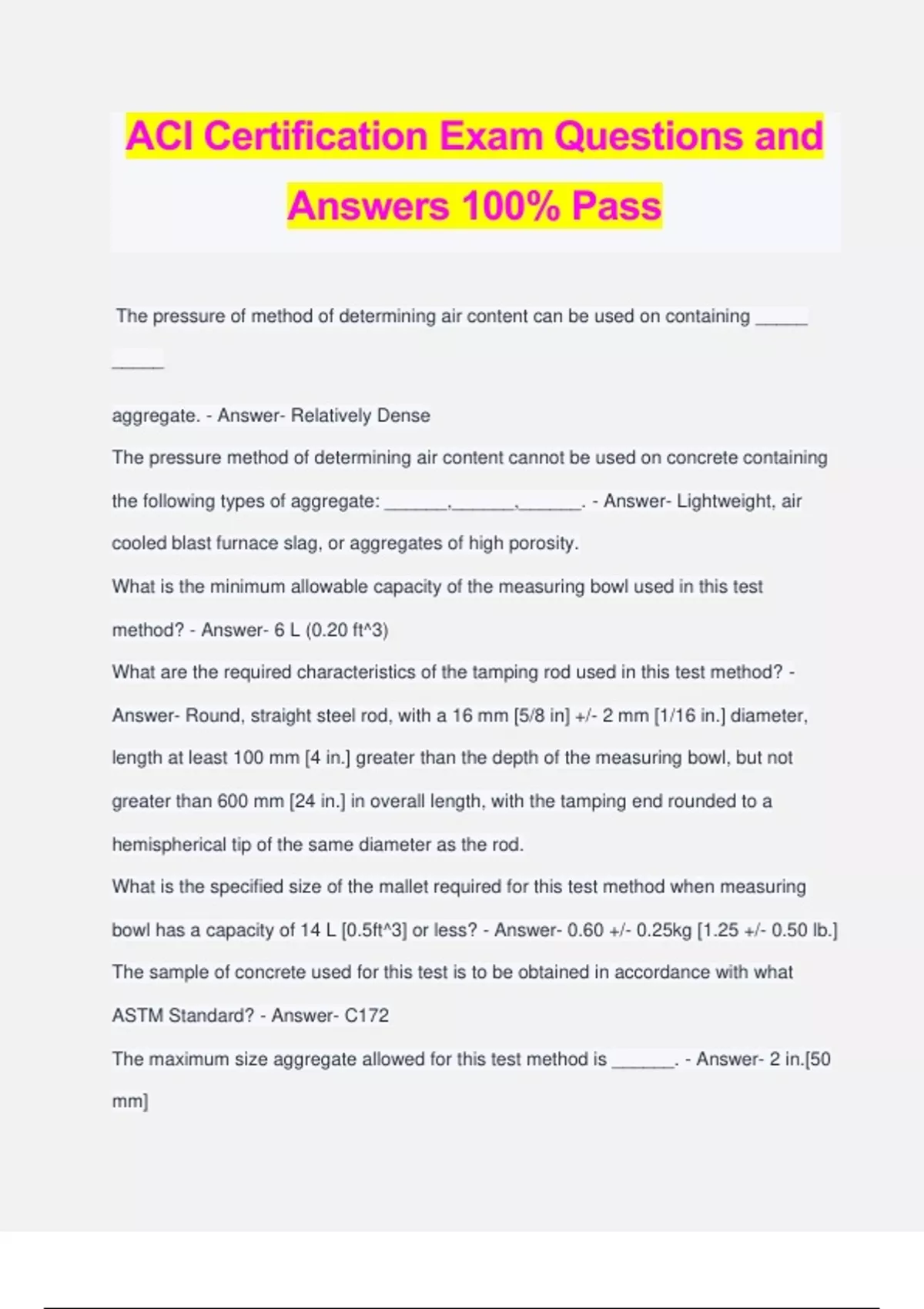 ACI Certification Exam Questions and Answers 100% Pass

The pressure of method of determining air content can be used on containing ______ ______

aggregate. - Answer- Relatively Dense

The pressure method of determining air content cannot be used on concrete containing the following types of aggregate: _______,_______,_______. - Answer- Lightweight, air cooled blast furnace slag, or aggregates of high porosity.

What is the minimum allowable capacity of the measuring bowl used in this test method? - Answer- 6 L (0.20 ft^3)

What are the required characteristics of the tamping rod used in this test method? - Answer- Round, straight steel rod, with a 16 mm [5/8 in] +/- 2 mm [1/16 in.] diameter, length at least 100 mm [4 in.] greater than the depth of the measuring bowl, but not greater than 600 mm [24 in.] in overall length, with the tamping end rounded to a hemispherical tip of the same diameter as the rod.

What is the specified size of the mallet required for this test method when measuring bowl has a capacity of 14 L [0.5ft^3] or less? - Answer- 0.60 +/- 0.25kg [1.25 +/- 0.50 lb.]

The sample of concrete used for this test is to be obtained in accordance with what ASTM Standard? - Answer- C172

The maximum size aggregate allowed for this test method is _______. - Answer- 2 in.[50 mm]